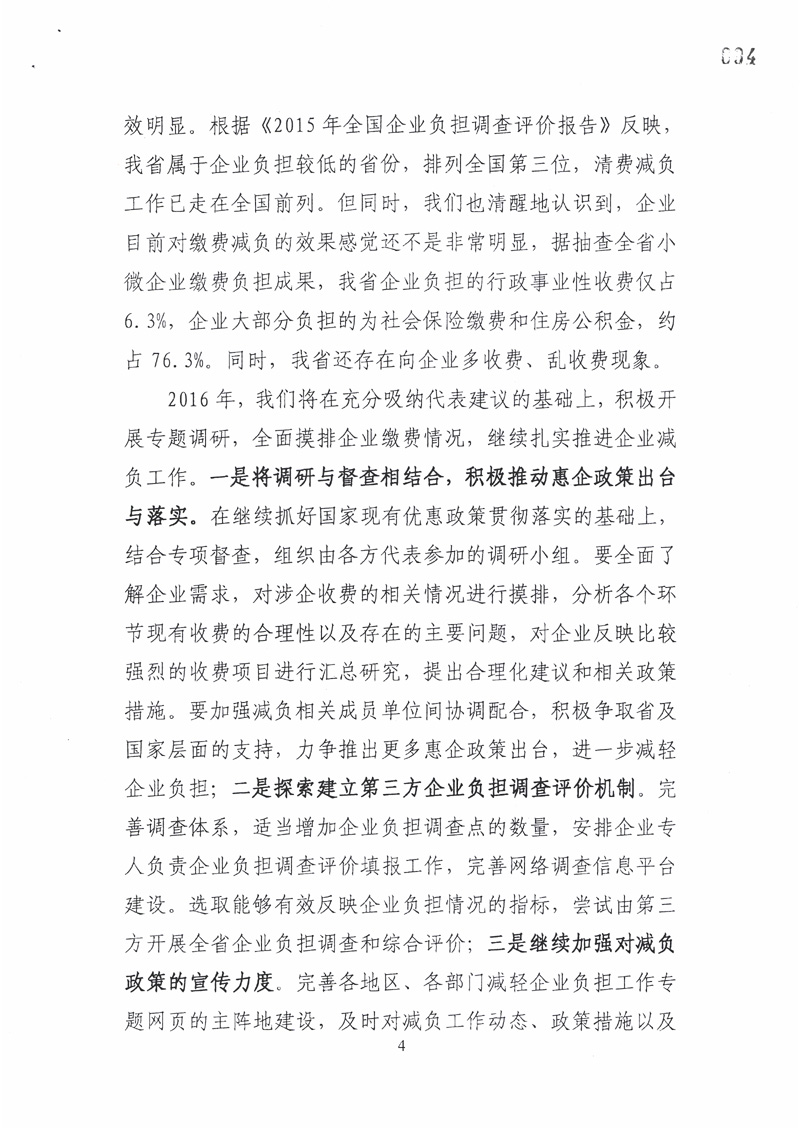 004

效明显。根据《2015年全国企业负担调查评价报告》反映，我省属于企业负担较低的省份，排列全国第三位，清费减负工作已走在全国前列。但同时，我们也清醒地认识到，企业目前对缴费减负的效果感觉还不是非常明显，据抽查全省小微企业缴费负担成果，我省企业负担的行政事业性收费仅占6.3%，企业大部分负担的为社会保险缴费和住房公积金，约占76.3%。同时，我省还存在向企业多收费、乱收费现象。

2016年，我们将在充分吸纳代表建议的基础上，积极开展专题调研，全面摸排企业缴费情况，继续扎实推进企业减负工作。一是将调研与督查相结合，积极推动惠企政策出台与落实。在继续抓好国家现有优惠政策贯彻落实的基础上，结合专项督查，组织由各方代表参加的调研小组。要全面了解企业需求，对涉企收费的相关情况进行摸排，分析各个环节现有收费的合理性以及存在的主要问题，对企业反映比较强烈的收费项目进行汇总研究，提出合理化建议和相关政策措施。要加强减负相关成员单位间协调配合，积极争取省及国家层面的支持，力争推出更多惠企政策出台，进一步减轻企业负担；二是探索建立第三方企业负担调查评价机制。完善调查体系，适当增加企业负担调查点的数量，安排企业专人负责企业负担调查评价填报工作，完善网络调查信息平台建设。选取能够有效反映企业负担情况的指标，尝试由第三方开展全省企业负担调查和综合评价；三是继续加强对减负政策的宣传力度。完善各地区、各部门减轻企业负担工作专题网页的主阵地建设，及时对减负工作动态、政策措施以及

4